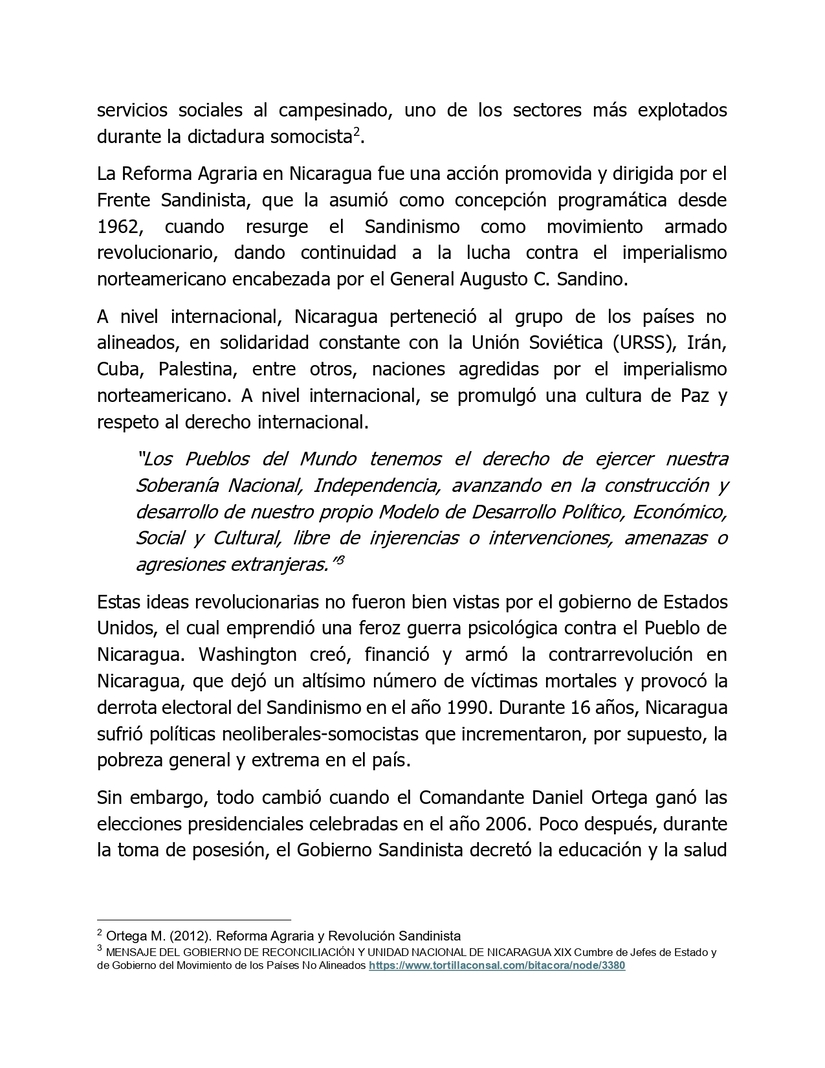 servicios sociales al campesinado, uno de los sectores más explotados durante la dictadura somocista$^2$.

La Reforma Agraria en Nicaragua fue una acción promovida y dirigida por el Frente Sandinista, que la asumió como concepción programática desde 1962, cuando resurge el Sandinismo como movimiento armado revolucionario, dando continuidad a la lucha contra el imperialismo norteamericano encabezada por el General Augusto C. Sandino.

A nivel internacional, Nicaragua perteneció al grupo de los países no alineados, en solidaridad constante con la Unión Soviética (URSS), Irán, Cuba, Palestina, entre otros, naciones agredidas por el imperialismo norteamericano. A nivel internacional, se promulgó una cultura de Paz y respeto al derecho internacional.

"Los Pueblos del Mundo tenemos el derecho de ejercer nuestra Soberanía Nacional, Independencia, avanzando en la construcción y desarrollo de nuestro propio Modelo de Desarrollo Político, Económico, Social y Cultural, libre de injerencias o intervenciones, amenazas o agresiones extranjeras."$^3$

Estas ideas revolucionarias no fueron bien vistas por el gobierno de Estados Unidos, el cual emprendió una feroz guerra psicológica contra el Pueblo de Nicaragua. Washington creó, financió y armó la contrarrevolución en Nicaragua, que dejó un altísimo número de víctimas mortales y provocó la derrota electoral del Sandinismo en el año 1990. Durante 16 años, Nicaragua sufrió políticas neoliberales-somocistas que incrementaron, por supuesto, la pobreza general y extrema en el país.

Sin embargo, todo cambió cuando el Comandante Daniel Ortega ganó las elecciones presidenciales celebradas en el año 2006. Poco después, durante la toma de posesión, el Gobierno Sandinista decretó la educación y la salud

$^2$ Ortega M. (2012). Reforma Agraria y Revolución Sandinista
$^3$ MENSAJE DEL GOBIERNO DE RECONCILIACIÓN Y UNIDAD NACIONAL DE NICARAGUA XIX Cumbre de Jefes de Estado y de Gobierno del Movimiento de los Países No Alineados https://www.tortillaconsal.com/bitacora/node/3380